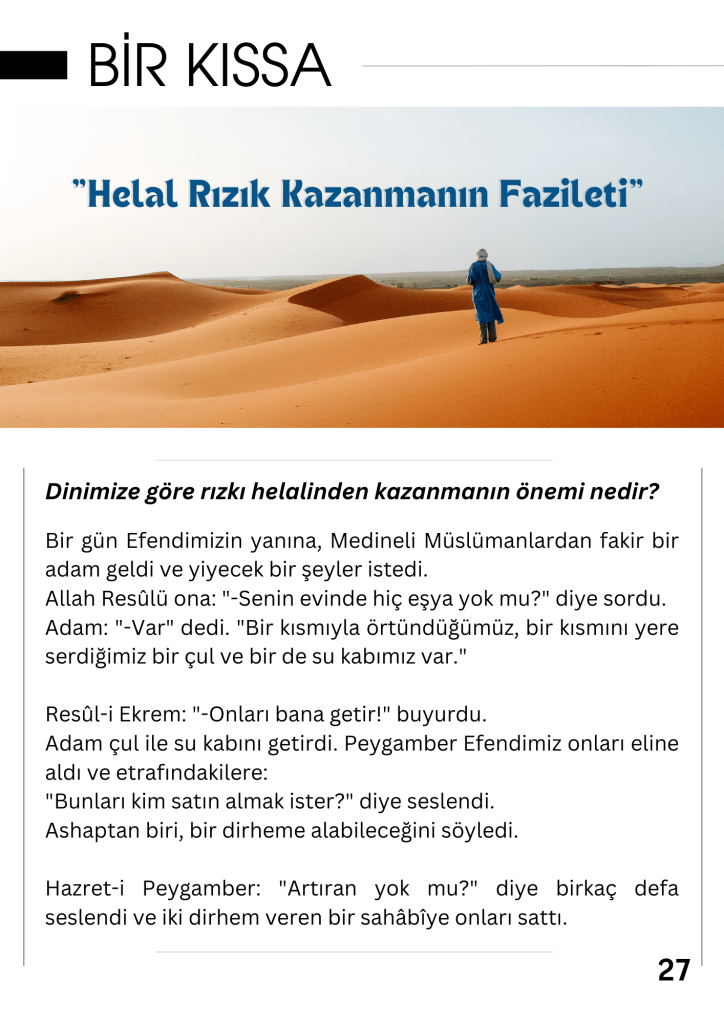 BİR KISSA

"Helal Rızık Kazanmanın Fazileti"

Dinimize göre rızkı helalinden kazanmanın önemi nedir?

Bir gün Efendimizin yanına, Medineli Müslümanlardan fakir bir adam geldi ve yiyecek bir şeyler istedi.
Allah Resûlü ona: "-Senin evinde hiç eşya yok mu?" diye sordu.
Adam: "-Var" dedi. "Bir kısmıyla örtündüğümüz, bir kısmını yere serdiğimiz bir çul ve bir de su kabımız var."

Resûl-i Ekrem: "-Onları bana getir!" buyurdu.
Adam çul ile su kabını getirdi. Peygamber Efendimiz onları eline aldı ve etrafındakilere:
"Bunları kim satın almak ister?" diye seslendi.
Ashaptan biri, bir dirheme alabileceğini söyledi.

Hazret-i Peygamber: "Artıran yok mu?" diye birkaç defa seslendi ve iki dirhem veren bir sahâbîye onları sattı.

27